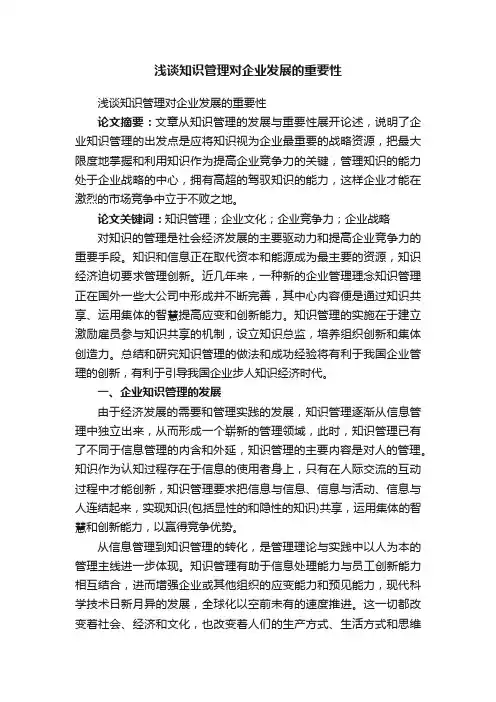 浅谈知识管理对企业发展的重要性

浅谈知识管理对企业发展的重要性

论文摘要：文章从知识管理的发展与重要性展开论述，说明了企业知识管理的出发点是应将知识视为企业最重要的战略资源，把最大限度地掌握和利用知识作为提高企业竞争力的关键，管理知识的能力处于企业战略的中心，拥有高超的驾驭知识的能力，这样企业才能在激烈的市场竞争中立于不败之地。

论文关键词：知识管理；企业文化；企业竞争力；企业战略

对知识的管理是社会经济发展的主要驱动力和提高企业竞争力的重要手段。知识和信息正在取代资本和能源成为最主要的资源，知识经济迫切要求管理创新。近几年来，一种新的企业管理理念知识管理正在国外一些大公司中形成并不断完善，其中心内容便是通过知识共享、运用集体的智慧提高应变和创新能力。知识管理的实施在于建立激励雇员参与知识共享的机制，设立知识总监，培养组织创新和集体创造力。总结和研究知识管理的做法和成功经验将有利于我国企业管理的创新，有利于引导我国企业步人知识经济时代。

一、企业知识管理的发展

由于经济发展的需要和管理实践的发展，知识管理逐渐从信息管理中独立出来，从而形成一个崭新的管理领域，此时，知识管理已有了不同于信息管理的内含和外延，知识管理的主要内容是对人的管理。知识作为认知过程存在于信息的使用者身上，只有在人际交流的互动过程中才能创新，知识管理要求把信息与信息、信息与活动、信息与人连结起来，实现知识(包括显性的和隐性的知识)共享，运用集体的智慧和创新能力，以赢得竞争优势。

从信息管理到知识管理的转化，是管理理论与实践中以人为本的管理主线进一步体现。知识管理有助于信息处理能力与员工创新能力相互结合，进而增强企业或其他组织的应变能力和预见能力，现代科学技术日新月异的发展，全球化以空前未有的速度推进。这一切都改变着社会、经济和文化，也改变着人们的生产方式、生活方式和思维